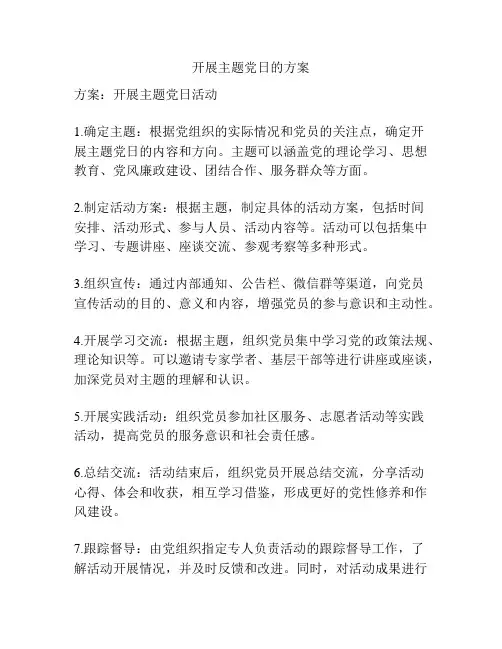 开展主题党日的方案

方案：开展主题党日活动

1.确定主题：根据党组织的实际情况和党员的关注点，确定开展主题党日的内容和方向。主题可以涵盖党的理论学习、思想教育、党风廉政建设、团结合作、服务群众等方面。

2.制定活动方案：根据主题，制定具体的活动方案，包括时间安排、活动形式、参与人员、活动内容等。活动可以包括集中学习、专题讲座、座谈交流、参观考察等多种形式。

3.组织宣传：通过内部通知、公告栏、微信群等渠道，向党员宣传活动的目的、意义和内容，增强党员的参与意识和主动性。

4.开展学习交流：根据主题，组织党员集中学习党的政策法规、理论知识等。可以邀请专家学者、基层干部等进行讲座或座谈，加深党员对主题的理解和认识。

5.开展实践活动：组织党员参加社区服务、志愿者活动等实践活动，提高党员的服务意识和社会责任感。

6.总结交流：活动结束后，组织党员开展总结交流，分享活动心得、体会和收获，相互学习借鉴，形成更好的党性修养和作风建设。

7.跟踪督导：由党组织指定专人负责活动的跟踪督导工作，了解活动开展情况，并及时反馈和改进。同时，对活动成果进行